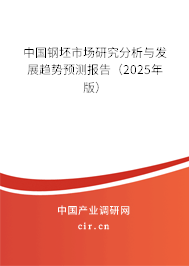 中国钢坯市场研究分析与发展趋势预测报告（2025年版）

中国产业调研网
cir.cn